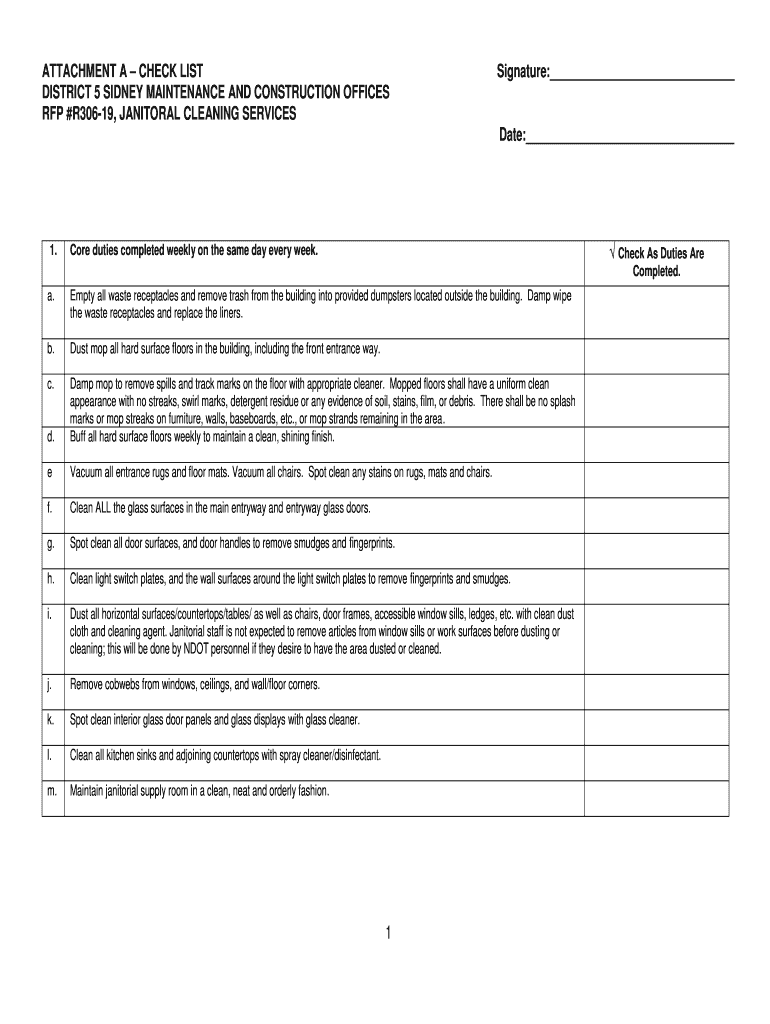 ATTACHMENT A – CHECK LIST
DISTRICT 5 SIDNEY MAINTENANCE AND CONSTRUCTION OFFICES
RFP #R306-19, JANITORAL CLEANING SERVICES

Signature:___________________________

Date:______________________________

| 1. | Core duties completed weekly on the same day every week. | √ Check As Duties Are Completed. |
|---|---|---|
| a. | Empty all waste receptacles and remove trash from the building into provided dumpsters located outside the building. Damp wipe the waste receptacles and replace the liners. | |
| b. | Dust mop all hard surface floors in the building, including the front entrance way. | |
| c. | Damp mop to remove spills and track marks on the floor with appropriate cleaner. Mopped floors shall have a uniform clean appearance with no streaks, swirl marks, detergent residue or any evidence of soil, stains, film, or debris. There shall be no splash marks or mop streaks on furniture, walls, baseboards, etc., or mop strands remaining in the area. | |
| d. | Buff all hard surface floors weekly to maintain a clean, shining finish. | |
| e | Vacuum all entrance rugs and floor mats. Vacuum all chairs. Spot clean any stains on rugs, mats and chairs. | |
| f. | Clean ALL the glass surfaces in the main entryway and entryway glass doors. | |
| g. | Spot clean all door surfaces, and door handles to remove smudges and fingerprints. | |
| h. | Clean light switch plates, and the wall surfaces around the light switch plates to remove fingerprints and smudges. | |
| i. | Dust all horizontal surfaces/countertops/tables/ as well as chairs, door frames, accessible window sills, ledges, etc. with clean dust cloth and cleaning agent. Janitorial staff is not expected to remove articles from window sills or work surfaces before dusting or cleaning; this will be done by NDOT personnel if they desire to have the area dusted or cleaned. | |
| j. | Remove cobwebs from windows, ceilings, and wall/floor corners. | |
| k. | Spot clean interior glass door panels and glass displays with glass cleaner. | |
| l. | Clean all kitchen sinks and adjoining countertops with spray cleaner/disinfectant. | |
| m. | Maintain janitorial supply room in a clean, neat and orderly fashion. | |

1